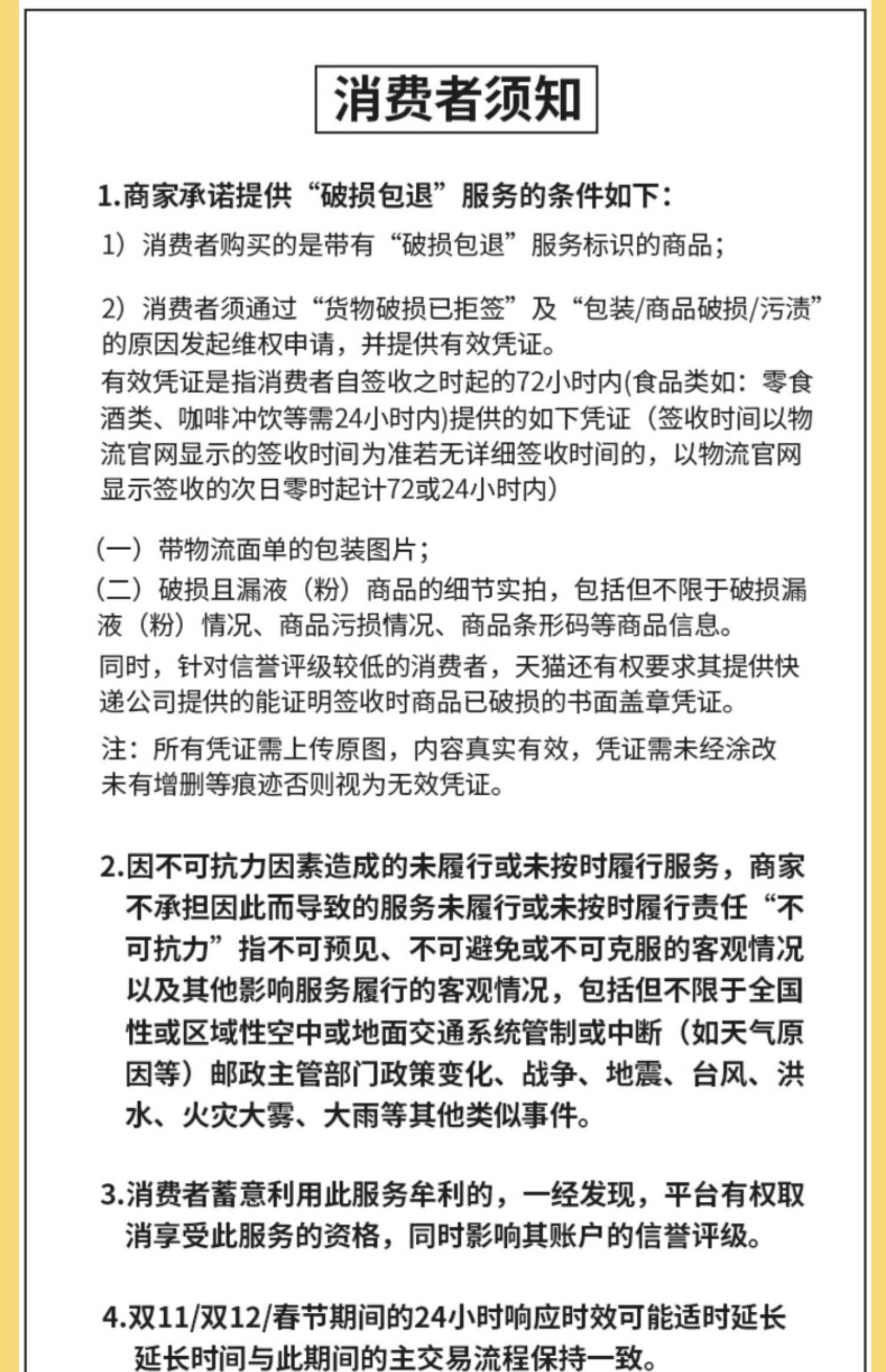 消费者须知

1.商家承诺提供“破损包退”服务的条件如下：

1）消费者购买的是带有“破损包退”服务标识的商品；

2）消费者须通过“货物破损已拒签”及“包装/商品破损/污渍”的原因发起维权申请，并提供有效凭证。
有效凭证是指消费者自签收之时起的72小时内(食品类如：零食酒类、咖啡冲饮等需24小时内)提供的如下凭证（签收时间以物流官网显示的签收时间为准若无详细签收时间的，以物流官网显示签收的次日零时起计72或24小时内）

（一）带物流面单的包装图片；
（二）破损且漏液（粉）商品的细节实拍，包括但不限于破损漏液（粉）情况、商品污损情况、商品条形码等商品信息。
同时，针对信誉评级较低的消费者，天猫还有权要求其提供快递公司提供的能证明签收时商品已破损的书面盖章凭证。
注：所有凭证需上传原图，内容真实有效，凭证需未经涂改未有增删等痕迹否则视为无效凭证。

2.因不可抗力因素造成的未履行或未按时履行服务，商家不承担因此而导致的服务未履行或未按时履行责任“不可抗力”指不可预见、不可避免或不可克服的客观情况以及其他影响服务履行的客观情况，包括但不限于全国性或区域性空中或地面交通系统管制或中断（如天气原因等）邮政主管部门政策变化、战争、地震、台风、洪水、火灾大雾、大雨等其他类似事件。

3.消费者蓄意利用此服务牟利的，一经发现，平台有权取消享受此服务的资格，同时影响其账户的信誉评级。

4.双11/双12/春节期间的24小时响应时效可能适时延长延长时间与此期间的主交易流程保持一致。